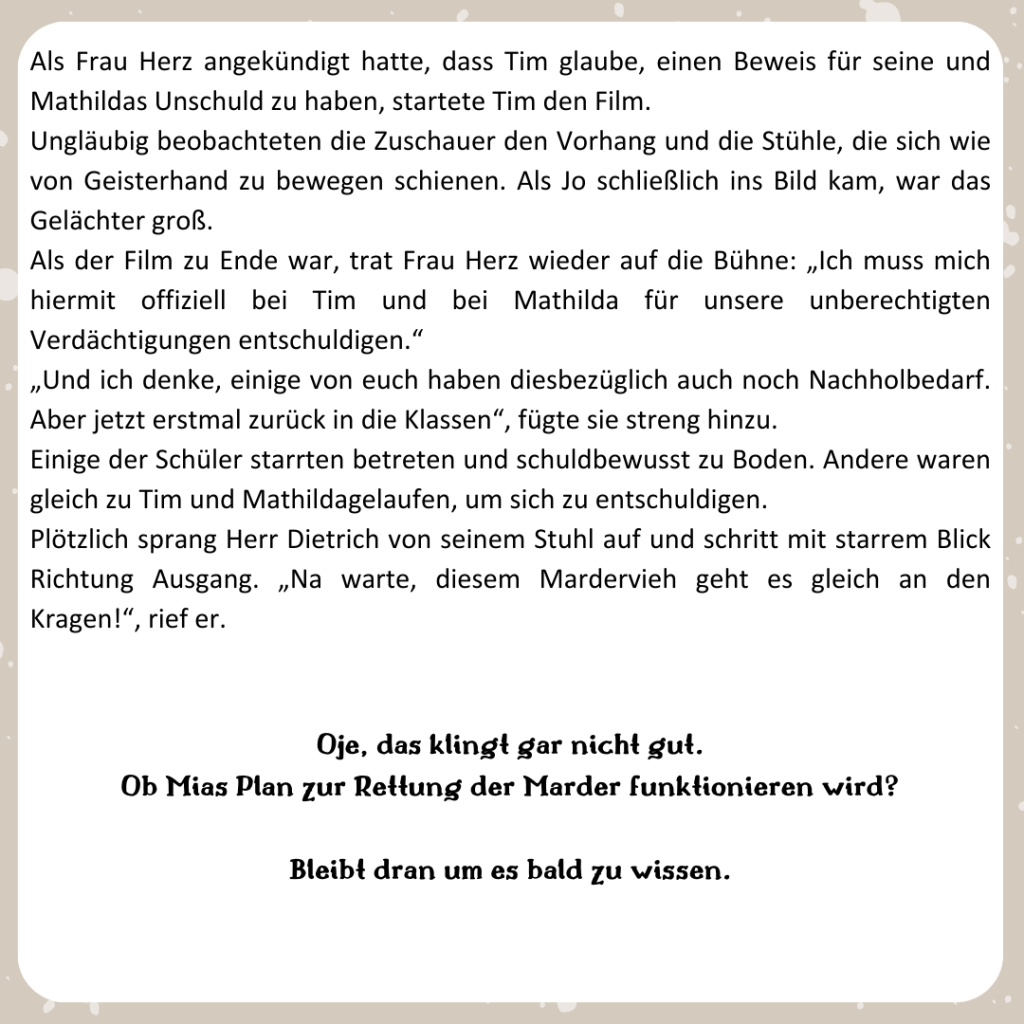 Als Frau Herz angekündigt hatte, dass Tim glaube, einen Beweis für seine und Mathildas Unschuld zu haben, startete Tim den Film.
Ungläubig beobachteten die Zuschauer den Vorhang und die Stühle, die sich wie von Geisterhand zu bewegen schienen. Als Jo schließlich ins Bild kam, war das Gelächter groß.
Als der Film zu Ende war, trat Frau Herz wieder auf die Bühne: „Ich muss mich hiermit offiziell bei Tim und bei Mathilda für unsere unberechtigten Verdächtigungen entschuldigen.“
„Und ich denke, einige von euch haben diesbezüglich auch noch Nachholbedarf. Aber jetzt erstmal zurück in die Klassen“, fügte sie streng hinzu.
Einige der Schüler starrten betreten und schuldbewusst zu Boden. Andere waren gleich zu Tim und Mathildagelaufen, um sich zu entschuldigen.
Plötzlich sprang Herr Dietrich von seinem Stuhl auf und schritt mit starrem Blick Richtung Ausgang. „Na warte, diesem Mardervieh geht es gleich an den Kragen!“, rief er.

Oje, das klingt gar nicht gut.
Ob Mias Plan zur Rettung der Marder funktionieren wird?

Bleibt dran um es bald zu wissen.